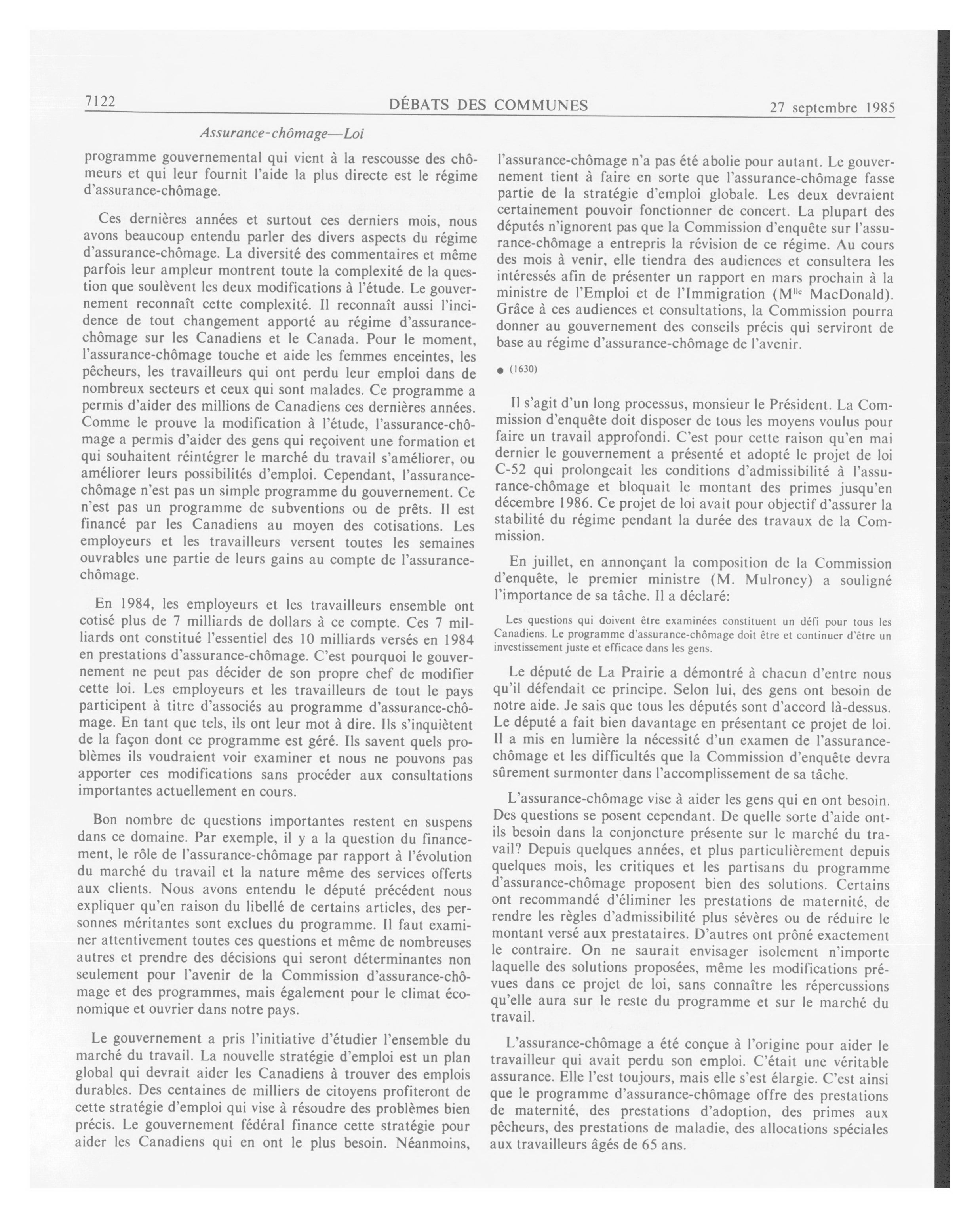 7122 DÉBATS DES COMMUNES 27 septembre 1985

Assurance-chômage—Loi

programme gouvernemental qui vient à la rescousse des chômeurs et qui leur fournit l'aide la plus directe est le régime d'assurance-chômage.

Ces dernières années et surtout ces derniers mois, nous avons beaucoup entendu parler des divers aspects du régime d'assurance-chômage. La diversité des commentaires et même parfois leur ampleur montrent toute la complexité de la question que soulèvent les deux modifications à l'étude. Le gouvernement reconnaît cette complexité. Il reconnaît aussi l'incidence de tout changement apporté au régime d'assurance-chômage sur les Canadiens et le Canada. Pour le moment, l'assurance-chômage touche et aide les femmes enceintes, les pêcheurs, les travailleurs qui ont perdu leur emploi dans de nombreux secteurs et ceux qui sont malades. Ce programme a permis d'aider des millions de Canadiens ces dernières années. Comme le prouve la modification à l'étude, l'assurance-chômage a permis d'aider des gens qui reçoivent une formation et qui souhaitent réintégrer le marché du travail s'améliorer, ou améliorer leurs possibilités d'emploi. Cependant, l'assurance-chômage n'est pas un simple programme du gouvernement. Ce n'est pas un programme de subventions ou de prêts. Il est financé par les Canadiens au moyen des cotisations. Les employeurs et les travailleurs versent toutes les semaines ouvrables une partie de leurs gains au compte de l'assurance-chômage.

En 1984, les employeurs et les travailleurs ensemble ont cotisé plus de 7 milliards de dollars à ce compte. Ces 7 milliards ont constitué l'essentiel des 10 milliards versés en 1984 en prestations d'assurance-chômage. C'est pourquoi le gouvernement ne peut pas décider de son propre chef de modifier cette loi. Les employeurs et les travailleurs de tout le pays participent à titre d'associés au programme d'assurance-chômage. En tant que tels, ils ont leur mot à dire. Ils s'inquiètent de la façon dont ce programme est géré. Ils savent quels problèmes ils voudraient voir examiner et nous ne pouvons pas apporter ces modifications sans procéder aux consultations importantes actuellement en cours.

Bon nombre de questions importantes restent en suspens dans ce domaine. Par exemple, il y a la question du financement, le rôle de l'assurance-chômage par rapport à l'évolution du marché du travail et la nature même des services offerts aux clients. Nous avons entendu le député précédent nous expliquer qu'en raison du libellé de certains articles, des personnes méritantes sont exclues du programme. Il faut examiner attentivement toutes ces questions et même de nombreuses autres et prendre des décisions qui seront déterminantes non seulement pour l'avenir de la Commission d'assurance-chômage et des programmes, mais également pour le climat économique et ouvrier dans notre pays.

Le gouvernement a pris l'initiative d'étudier l'ensemble du marché du travail. La nouvelle stratégie d'emploi est un plan global qui devrait aider les Canadiens à trouver des emplois durables. Des centaines de milliers de citoyens profiteront de cette stratégie d'emploi qui vise à résoudre des problèmes bien précis. Le gouvernement fédéral finance cette stratégie pour aider les Canadiens qui en ont le plus besoin. Néanmoins, l'assurance-chômage n'a pas été abolie pour autant. Le gouvernement tient à faire en sorte que l'assurance-chômage fasse partie de la stratégie d'emploi globale. Les deux devraient certainement pouvoir fonctionner de concert. La plupart des députés n'ignorent pas que la Commission d'enquête sur l'assurance-chômage a entrepris la révision de ce régime. Au cours des mois à venir, elle tiendra des audiences et consultera les intéressés afin de présenter un rapport en mars prochain à la ministre de l'Emploi et de l'Immigration (M$^{lle}$ MacDonald). Grâce à ces audiences et consultations, la Commission pourra donner au gouvernement des conseils précis qui serviront de base au régime d'assurance-chômage de l'avenir.

● (1630)

Il s'agit d'un long processus, monsieur le Président. La Commission d'enquête doit disposer de tous les moyens voulus pour faire un travail approfondi. C'est pour cette raison qu'en mai dernier le gouvernement a présenté et adopté le projet de loi C-52 qui prolongeait les conditions d'admissibilité à l'assurance-chômage et bloquait le montant des primes jusqu'en décembre 1986. Ce projet de loi avait pour objectif d'assurer la stabilité du régime pendant la durée des travaux de la Commission.

En juillet, en annonçant la composition de la Commission d'enquête, le premier ministre (M. Mulroney) a souligné l'importance de sa tâche. Il a déclaré:

Les questions qui doivent être examinées constituent un défi pour tous les Canadiens. Le programme d'assurance-chômage doit être et continuer d'être un investissement juste et efficace dans les gens.

Le député de La Prairie a démontré à chacun d'entre nous qu'il défendait ce principe. Selon lui, des gens ont besoin de notre aide. Je sais que tous les députés sont d'accord là-dessus. Le député a fait bien davantage en présentant ce projet de loi. Il a mis en lumière la nécessité d'un examen de l'assurance-chômage et les difficultés que la Commission d'enquête devra sûrement surmonter dans l'accomplissement de sa tâche.

L'assurance-chômage vise à aider les gens qui en ont besoin. Des questions se posent cependant. De quelle sorte d'aide ont-ils besoin dans la conjoncture présente sur le marché du travail? Depuis quelques années, et plus particulièrement depuis quelques mois, les critiques et les partisans du programme d'assurance-chômage proposent bien des solutions. Certains ont recommandé d'éliminer les prestations de maternité, de rendre les règles d'admissibilité plus sévères ou de réduire le montant versé aux prestataires. D'autres ont prôné exactement le contraire. On ne saurait envisager isolement n'importe laquelle des solutions proposées, même les modifications prévues dans ce projet de loi, sans connaître les répercussions qu'elle aura sur le reste du programme et sur le marché du travail.

L'assurance-chômage a été conçue à l'origine pour aider le travailleur qui avait perdu son emploi. C'était une véritable assurance. Elle l'est toujours, mais elle s'est élargie. C'est ainsi que le programme d'assurance-chômage offre des prestations de maternité, des prestations d'adoption, des primes aux pêcheurs, des prestations de maladie, des allocations spéciales aux travailleurs âgés de 65 ans.